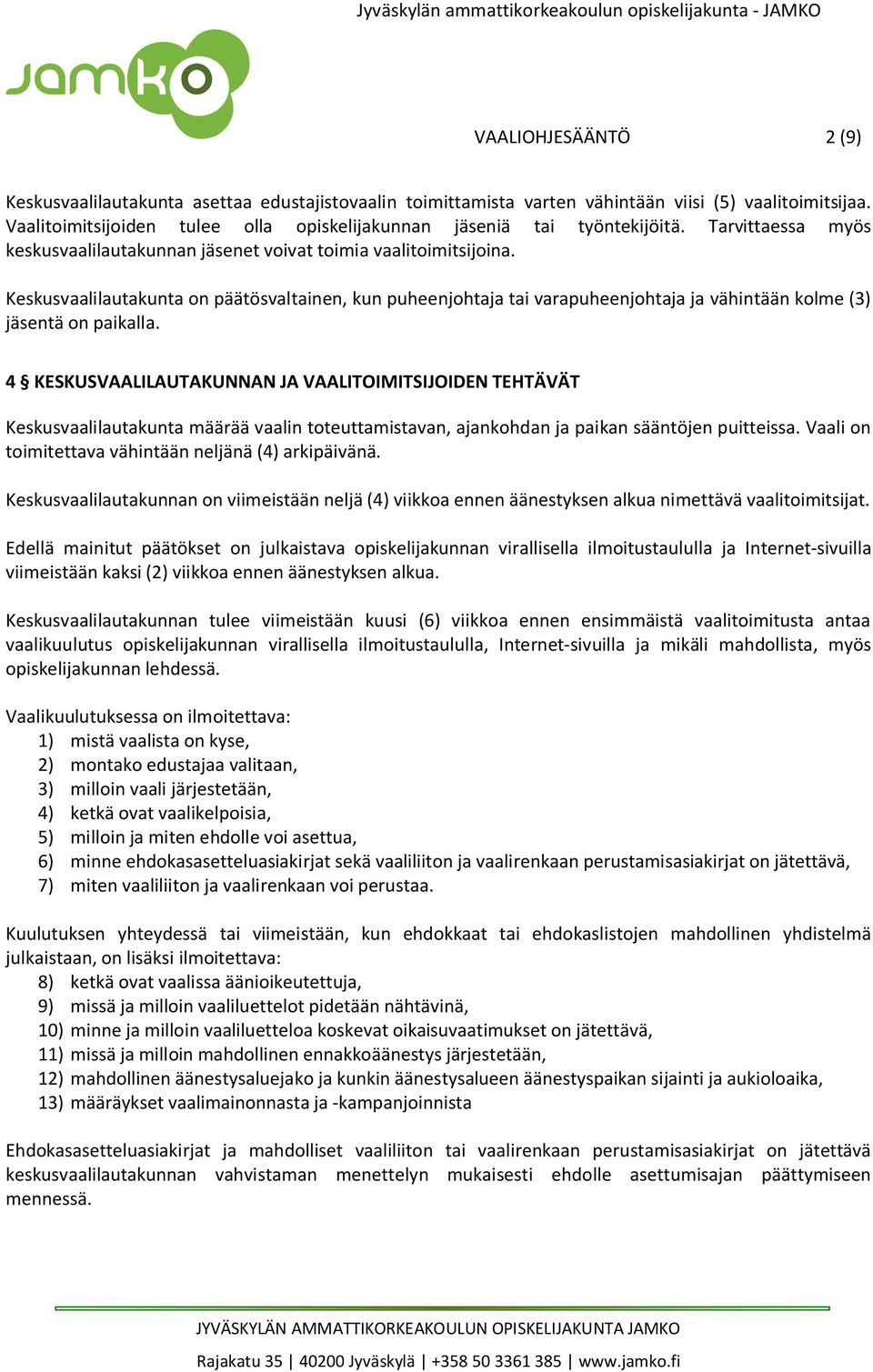 Jyväskylän ammattikorkeakoulun opiskelijakunta - JAMKO

jamko

VAALIOHJESÄÄNTÖ 2 (9)

Keskusvaalilautakunta asettaa edustajistovaalin toimittamista varten vähintään viisi (5) vaalitoimitsijaa. Vaalitoimitsijoiden tulee olla opiskelijakunnan jäseniä tai työntekijöitä. Tarvittaessa myös keskusvaalilautakunnan jäsenet voivat toimia vaalitoimitsijoina.

Keskusvaalilautakunta on päätösvaltainen, kun puheenjohtaja tai varapuheenjohtaja ja vähintään kolme (3) jäsentä on paikalla.

4 § KESKUSVAALILAUTAKUNNAN JA VAALITOIMITSIJOIDEN TEHTÄVÄT

Keskusvaalilautakunta määrää vaalin toteuttamistavan, ajankohdan ja paikan sääntöjen puitteissa. Vaali on toimitettava vähintään neljänä (4) arkipäivänä.

Keskusvaalilautakunnan on viimeistään neljä (4) viikkoa ennen äänestyksen alkua nimettävä vaalitoimitsijat.

Edellä mainitut päätökset on julkaistava opiskelijakunnan virallisella ilmoitustaululla ja Internet-sivuilla viimeistään kaksi (2) viikkoa ennen äänestyksen alkua.

Keskusvaalilautakunnan tulee viimeistään kuusi (6) viikkoa ennen ensimmäistä vaalitoimitusta antaa vaalikuulutus opiskelijakunnan virallisella ilmoitustaululla, Internet-sivuilla ja mikäli mahdollista, myös opiskelijakunnan lehdessä.

Vaalikuulutuksessa on ilmoitettava:
1) mistä vaalista on kyse,
2) montako edustajaa valitaan,
3) milloin vaali järjestetään,
4) ketkä ovat vaalikelpoisia,
5) milloin ja miten ehdolle voi asettua,
6) minne ehdokasasetteluasiakirjat sekä vaaliliiton ja vaalirenkaan perustamisasiakirjat on jätettävä,
7) miten vaaliliiton ja vaalirenkaan voi perustaa.

Kuulutuksen yhteydessä tai viimeistään, kun ehdokkaat tai ehdokaslistojen mahdollinen yhdistelmä julkaistaan, on lisäksi ilmoitettava:
8) ketkä ovat vaalissa äänioikeutettuja,
9) missä ja milloin vaaliluettelot pidetään nähtävinä,
10) minne ja milloin vaaliluetteloa koskevat oikaisuvaatimukset on jätettävä,
11) missä ja milloin mahdollinen ennakkoäänestys järjestetään,
12) mahdollinen äänestysaluejako ja kunkin äänestysalueen äänestyspaikan sijainti ja aukioloaika,
13) määräykset vaalimainonnasta ja -kampanjoinnista

Ehdokasasetteluasiakirjat ja mahdolliset vaaliliiton tai vaalirenkaan perustamisasiakirjat on jätettävä keskusvaalilautakunnan vahvistaman menettelyn mukaisesti ehdolle asettumisajan päättymiseen mennessä.

JYVÄSKYLÄN AMMATTIKORKEAKOULUN OPISKELIJAKUNTA JAMKO
Rajakatu 35 | 40200 Jyväskylä | +358 50 3361 385 | www.jamko.fi